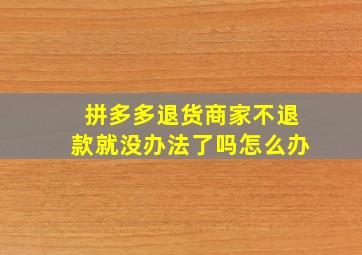 拼多多退货商家不退款就没办法了吗怎么办